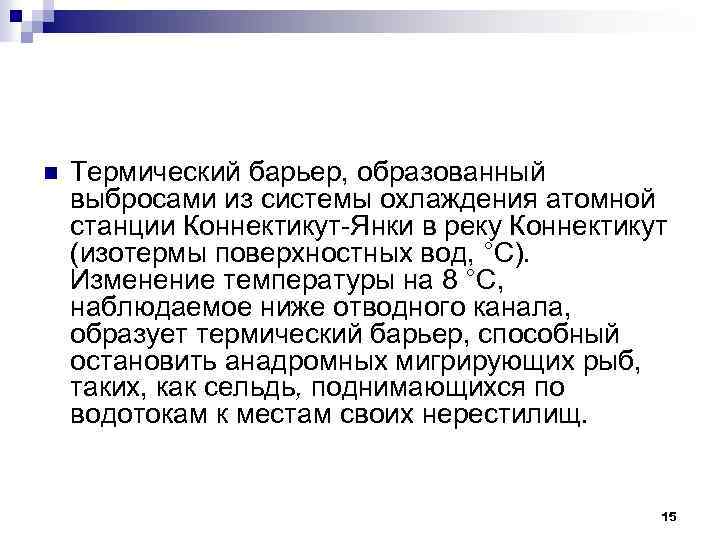 Термический барьер, образованный выбросами из системы охлаждения атомной станции Коннектикут-Янки в реку Коннектикут (изотермы поверхностных вод, °С). Изменение температуры на 8 °С, наблюдаемое ниже отводного канала, образует термический барьер, способный остановить анадромных мигрирующих рыб, таких, как сельдь, поднимающихся по водотокам к местам своих нерестилищ.

15